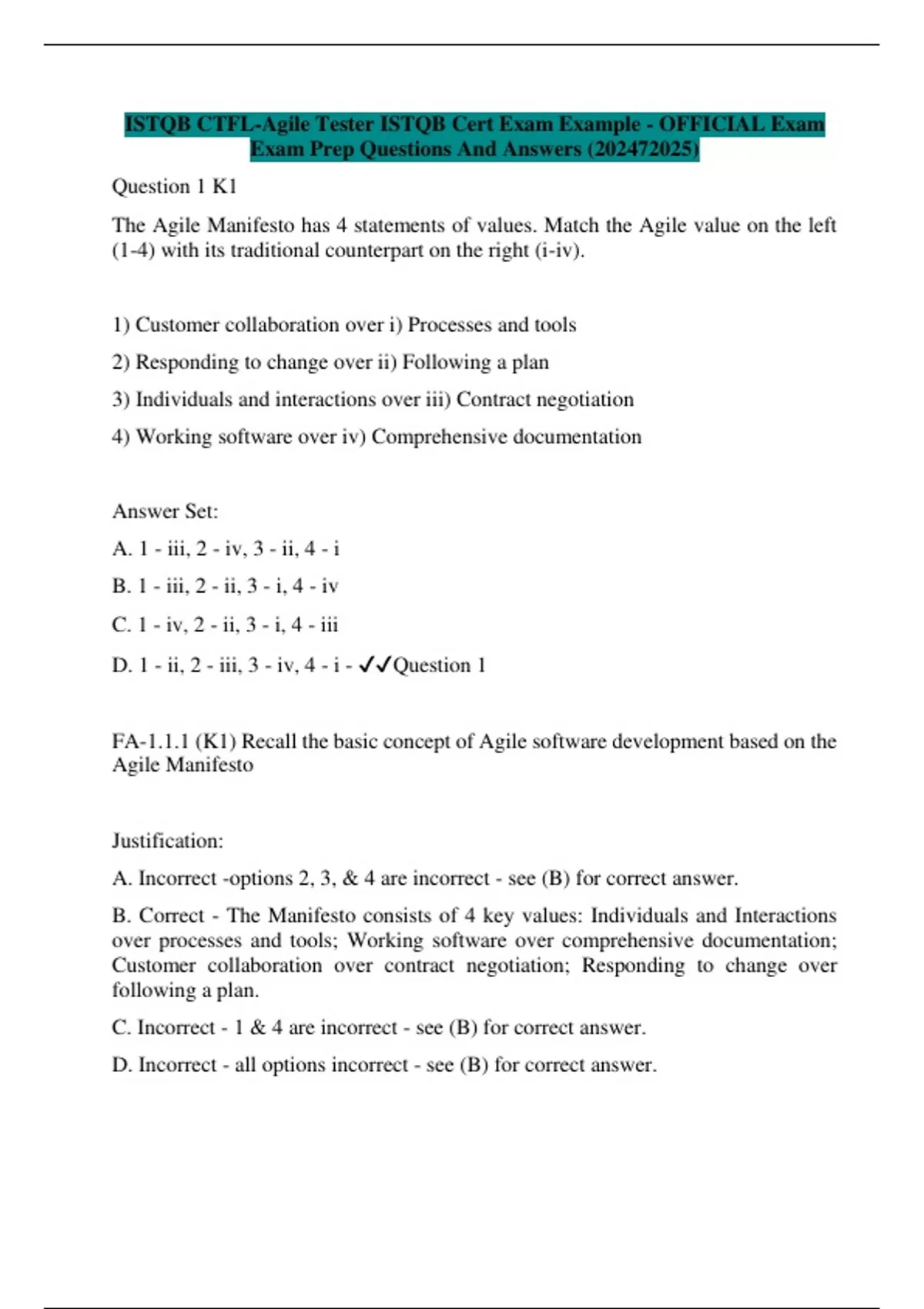 ISTQB CTFL-Agile Tester ISTQB Cert Exam Example - OFFICIAL Exam Exam Prep Questions And Answers (202472025)

Question 1 K1

The Agile Manifesto has 4 statements of values. Match the Agile value on the left (1-4) with its traditional counterpart on the right (i-iv).

1) Customer collaboration over i) Processes and tools

2) Responding to change over ii) Following a plan

3) Individuals and interactions over iii) Contract negotiation

4) Working software over iv) Comprehensive documentation

Answer Set:

A. 1 - iii, 2 - iv, 3 - ii, 4 - i

B. 1 - iii, 2 - ii, 3 - i, 4 - iv

C. 1 - iv, 2 - ii, 3 - i, 4 - iii

D. 1 - ii, 2 - iii, 3 - iv, 4 - i - ✓✓Question 1

FA-1.1.1 (K1) Recall the basic concept of Agile software development based on the Agile Manifesto

Justification:

A. Incorrect -options 2, 3, & 4 are incorrect - see (B) for correct answer.

B. Correct - The Manifesto consists of 4 key values: Individuals and Interactions over processes and tools; Working software over comprehensive documentation; Customer collaboration over contract negotiation; Responding to change over following a plan.

C. Incorrect - 1 & 4 are incorrect - see (B) for correct answer.

D. Incorrect - all options incorrect - see (B) for correct answer.